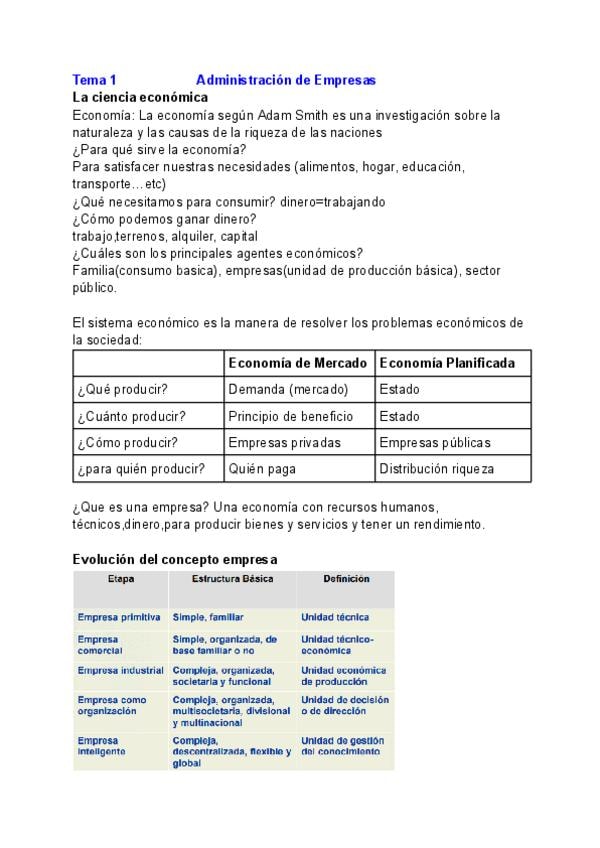 Tema 1 Administración de Empresas

La ciencia económica

Economía: La economía según Adam Smith es una investigación sobre la naturaleza y las causas de la riqueza de las naciones
¿Para qué sirve la economía?
Para satisfacer nuestras necesidades (alimentos, hogar, educación, transporte…etc)
¿Qué necesitamos para consumir? dinero=trabajando
¿Cómo podemos ganar dinero?
trabajo,terrenos, alquiler, capital
¿Cuáles son los principales agentes económicos?
Familia(consumo basica), empresas(unidad de producción básica), sector público.

El sistema económico es la manera de resolver los problemas económicos de la sociedad:

| | Economía de Mercado | Economía Planificada |
|---|---|---|
| ¿Qué producir? | Demanda (mercado) | Estado |
| ¿Cuánto producir? | Principio de beneficio | Estado |
| ¿Cómo producir? | Empresas privadas | Empresas públicas |
| ¿para quién producir? | Quién paga | Distribución riqueza |

¿Que es una empresa? Una economía con recursos humanos, técnicos,dinero,para producir bienes y servicios y tener un rendimiento.

Evolución del concepto empresa

| Etapa | Estructura Básica | Definición |
|---|---|---|
| Empresa primitiva | Simple, familiar | Unidad técnica |
| Empresa comercial | Simple, organizada, de base familiar o no | Unidad técnico-económica |
| Empresa industrial | Compleja, organizada, societaria y funcional | Unidad económica de producción |
| Empresa como organización | Compleja, organizada, multisocietaria, divisional y multinacional | Unidad de decisión o de dirección |
| Empresa inteligente | Compleja, descentralizada, flexible y global | Unidad de gestión del conocimiento |